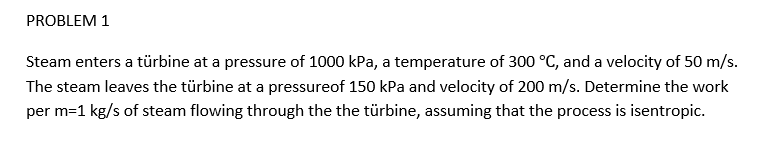 PROBLEM 1

Steam enters a türbine at a pressure of 1000 kPa, a temperature of 300 °C, and a velocity of 50 m/s. The steam leaves the türbine at a pressureof 150 kPa and velocity of 200 m/s. Determine the work per m=1 kg/s of steam flowing through the the türbine, assuming that the process is isentropic.